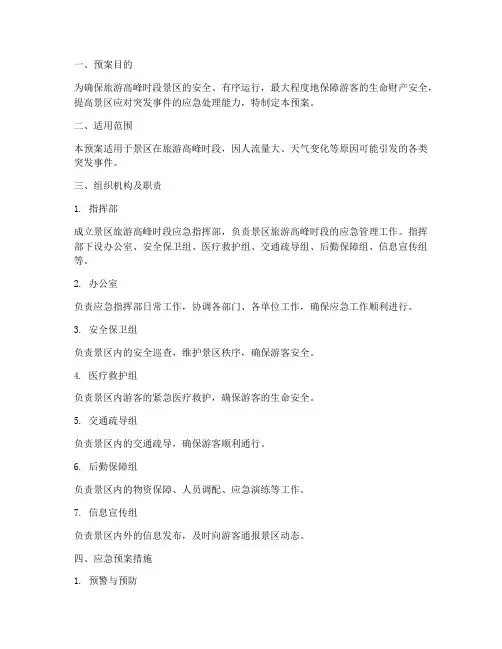 一、预案目的

为确保旅游高峰时段景区的安全、有序运行，最大程度地保障游客的生命财产安全，提高景区应对突发事件的应急处理能力，特制定本预案。

二、适用范围

本预案适用于景区在旅游高峰时段，因人流量大、天气变化等原因可能引发的各类突发事件。

三、组织机构及职责

1. 指挥部

成立景区旅游高峰时段应急指挥部，负责景区旅游高峰时段的应急管理工作。指挥部下设办公室、安全保卫组、医疗救护组、交通疏导组、后勤保障组、信息宣传组等。

2. 办公室

负责应急指挥部日常工作，协调各部门、各单位工作，确保应急工作顺利进行。

3. 安全保卫组

负责景区内的安全巡查，维护景区秩序，确保游客安全。

4. 医疗救护组

负责景区内游客的紧急医疗救护，确保游客的生命安全。

5. 交通疏导组

负责景区内的交通疏导，确保游客顺利通行。

6. 后勤保障组

负责景区内的物资保障、人员调配、应急演练等工作。

7. 信息宣传组

负责景区内外的信息发布，及时向游客通报景区动态。

四、应急预案措施

1. 预警与预防